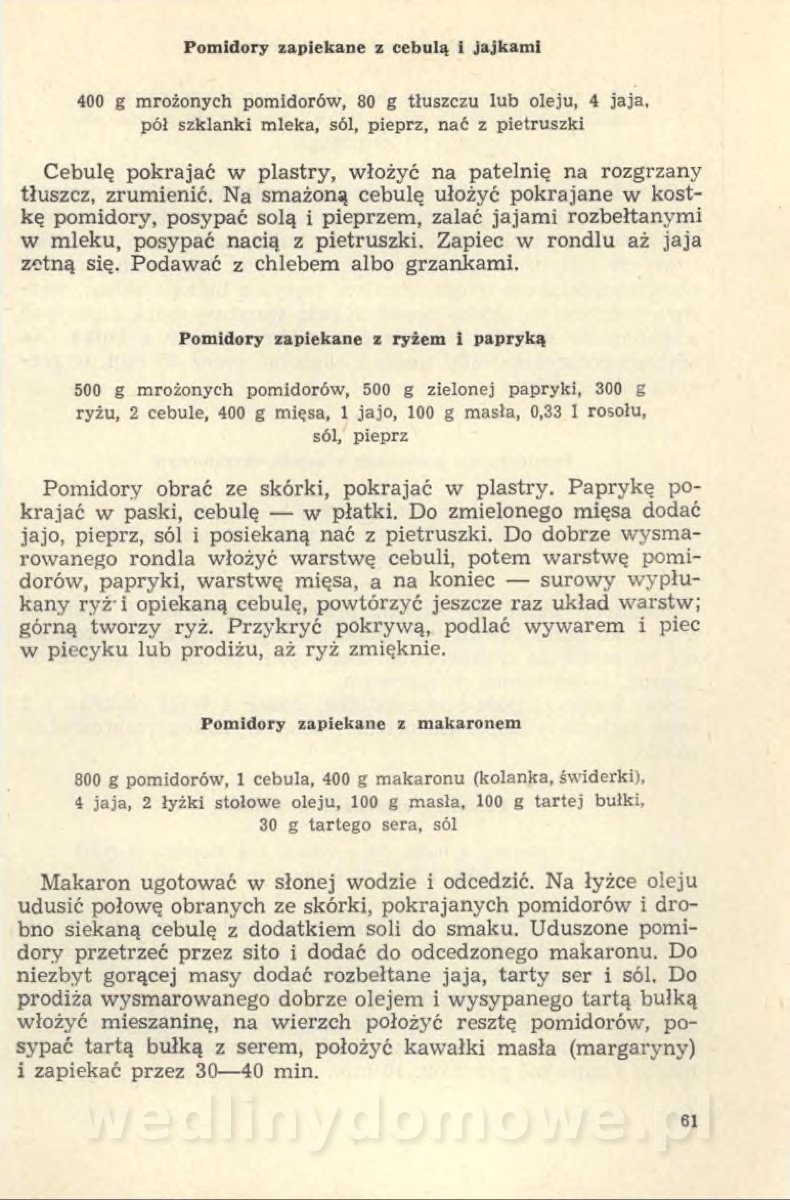 Pomidory zapiekane z cebulą i jajkami

400 g mrożonych pomidorów, 80 g tłuszczu lub oleju, 4 jaja, pół szklanki mleka, sól, pieprz, nać z pietruszki

Cebulę pokrajać w plastry, włożyć na patelnię na rozgrzany tłuszcz, zrumienić. Na smażoną cebulę ułożyć pokrajane w kostkę pomidory, posypać solą i pieprzem, zalać jajami rozbełtanymi w mleku, posypać nacią z pietruszki. Zapiec w rondlu aż jaja zetną się. Podawać z chlebem albo grzankami.

Pomidory zapiekane z ryżem i papryką

500 g mrożonych pomidorów, 500 g zielonej papryki, 300 g ryżu, 2 cebule, 400 g mięsa, 1 jajo, 100 g masła, 0,33 l rosołu, sól, pieprz

Pomidory obrać ze skórki, pokrajać w plastry. Paprykę pokrajać w paski, cebulę — w płatki. Do zmielonego mięsa dodać jajo, pieprz, sól i posiekaną nać z pietruszki. Do dobrze wysmarowanego rondla włożyć warstwę cebuli, potem warstwę pomidorów, papryki, warstwę mięsa, a na koniec — surowy wypłukany ryż i opiekaną cebulę, powtórzyć jeszcze raz układ warstw; górną tworzy ryż. Przykryć pokrywą, podlać wywarem i piec w piecyku lub prodiżu, aż ryż zmięknie.

Pomidory zapiekane z makaronem

800 g pomidorów, 1 cebula, 400 g makaronu (kolanka, świderki), 4 jaja, 2 łyżki stołowe oleju, 100 g masła, 100 g tartej bułki, 30 g tartego sera, sól

Makaron ugotować w słonej wodzie i odcedzić. Na łyżce oleju udusić połowę obranych ze skórki, pokrajanych pomidorów i drobno siekaną cebulę z dodatkiem soli do smaku. Uduszone pomidory przetrzeć przez sito i dodać do odcedzonego makaronu. Do niezbyt gorącej masy dodać rozbełtane jaja, tarty ser i sól. Do prodiża wysmarowanego dobrze olejem i wysypanego tartą bułką włożyć mieszaninę, na wierzch położyć resztę pomidorów, posypać tartą bułką z serem, położyć kawałki masła (margaryny) i zapiekać przez 30—40 min.

wedlinydomowe.pl

61